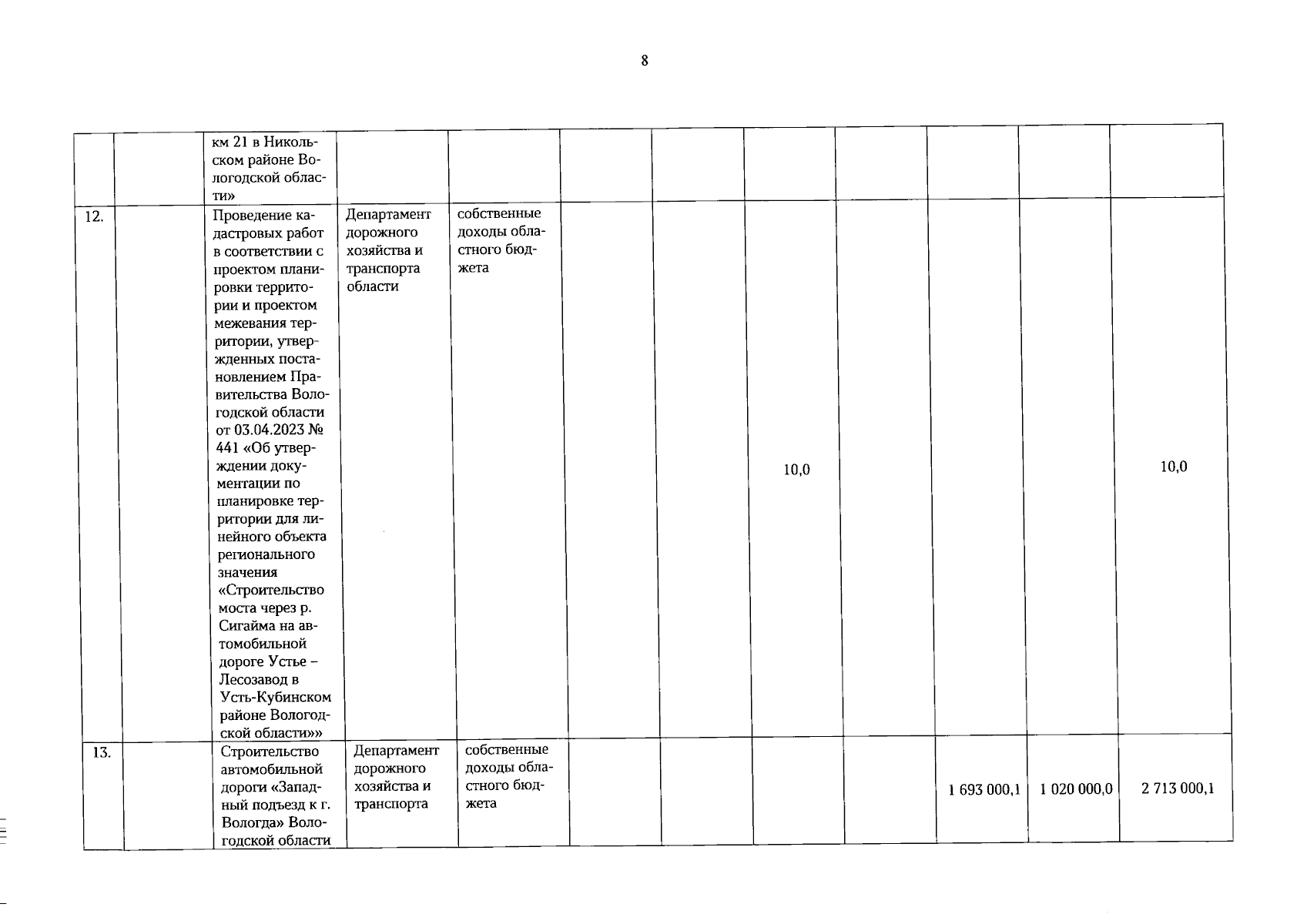 8

| | | | | | | | | | | | |
|---|---|---|---|---|---|---|---|---|---|---|---|
| | | км 21 в Никольском районе Вологодской области» | | | | | | | | | |
| 12. | | Проведение кадастровых работ в соответствии с проектом планировки территории и проектом межевания территории, утвержденных постановлением Правительства Вологодской области от 03.04.2023 № 441 «Об утверждении документации по планировке территории для линейного объекта регионального значения «Строительство моста через р. Сигайма на автомобильной дороге Устье – Лесозавод в Усть-Кубинском районе Вологодской области»» | Департамент дорожного хозяйства и транспорта области | собственные доходы областного бюджета | | | 10,0 | | | | 10,0 |
| 13. | | Строительство автомобильной дороги «Западный подъезд к г. Вологда» Вологодской области | Департамент дорожного хозяйства и транспорта | собственные доходы областного бюджета | | | | | 1 693 000,1 | 1 020 000,0 | 2 713 000,1 |